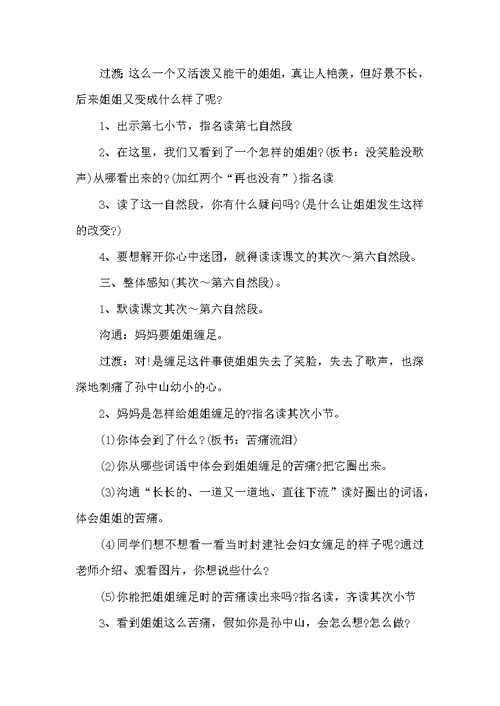 过渡：这么一个又活泼又能干的姐姐，真让人艳羡，但好景不长，后来姐姐又变成什么样了呢?

1、出示第七小节，指名读第七自然段

2、在这里，我们又看到了一个怎样的姐姐?(板书：没笑脸没歌声)从哪看出来的?(加红两个“再也没有”)指名读

3、读了这一自然段，你有什么疑问吗?(是什么让姐姐发生这样的改变?)

4、要想解开你心中迷团，就得读读课文的其次～第六自然段。

三、整体感知(其次～第六自然段)。

1、默读课文其次～第六自然段。

沟通：妈妈要姐姐缠足。

过渡：对!是缠足这件事使姐姐失去了笑脸，失去了歌声，也深深地刺痛了孙中山幼小的心。

2、妈妈是怎样给姐姐缠足的?指名读其次小节。

(1)你体会到了什么?(板书：苦痛流泪)

(2)你从哪些词语中体会到姐姐缠足的苦痛?把它圈出来。

(3)沟通“长长的、一道又一道地、直往下流”读好圈出的词语，体会姐姐的苦痛。

(4)同学们想不想看一看当时封建社会妇女缠足的样子呢?通过老师介绍、观看图片，你想说些什么?

(5)你能把姐姐缠足时的苦痛读出来吗?指名读，齐读其次小节

3、看到姐姐这么苦痛，假如你是孙中山，会怎么想?怎么做?